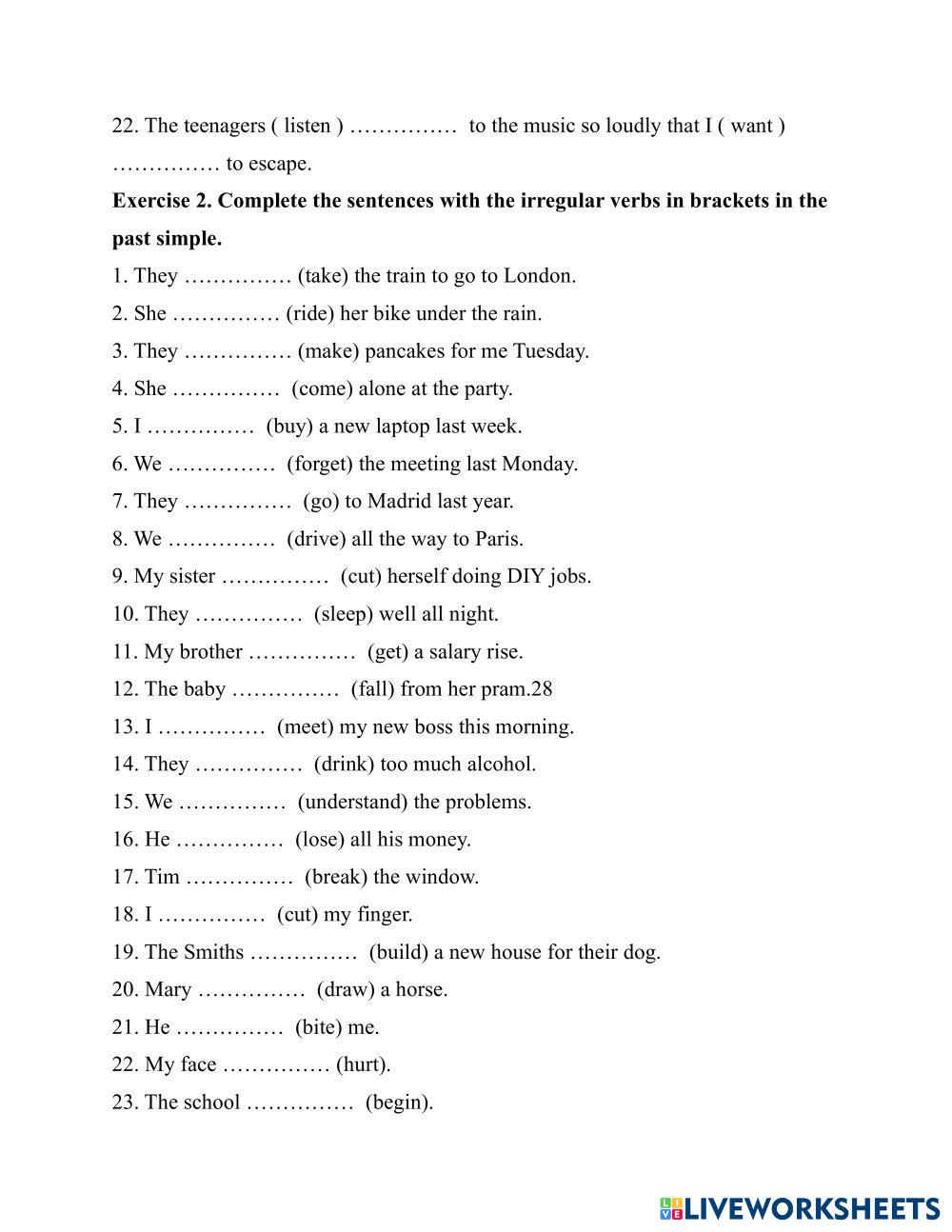 22. The teenagers ( listen ) …………… to the music so loudly that I ( want ) …………… to escape.

**Exercise 2. Complete the sentences with the irregular verbs in brackets in the past simple.**

1. They …………… (take) the train to go to London.
2. She …………… (ride) her bike under the rain.
3. They …………… (make) pancakes for me Tuesday.
4. She …………… (come) alone at the party.
5. I …………… (buy) a new laptop last week.
6. We …………… (forget) the meeting last Monday.
7. They …………… (go) to Madrid last year.
8. We …………… (drive) all the way to Paris.
9. My sister …………… (cut) herself doing DIY jobs.
10. They …………… (sleep) well all night.
11. My brother …………… (get) a salary rise.
12. The baby …………… (fall) from her pram.28
13. I …………… (meet) my new boss this morning.
14. They …………… (drink) too much alcohol.
15. We …………… (understand) the problems.
16. He …………… (lose) all his money.
17. Tim …………… (break) the window.
18. I …………… (cut) my finger.
19. The Smiths …………… (build) a new house for their dog.
20. Mary …………… (draw) a horse.
21. He …………… (bite) me.
22. My face …………… (hurt).
23. The school …………… (begin).

LIVEWORKSHEETS